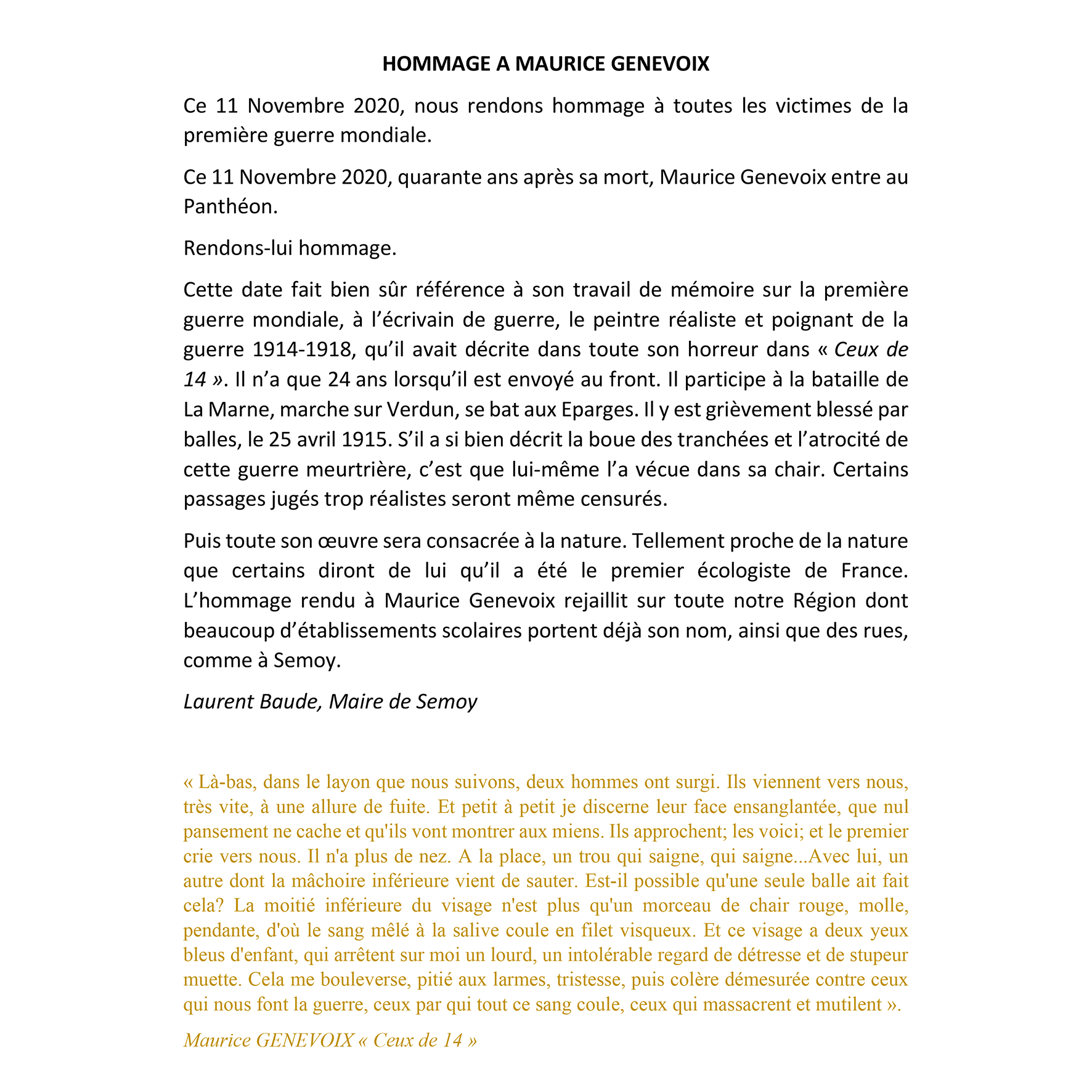 HOMMAGE A MAURICE GENEVOIX

Ce 11 Novembre 2020, nous rendons hommage à toutes les victimes de la première guerre mondiale.

Ce 11 Novembre 2020, quarante ans après sa mort, Maurice Genevoix entre au Panthéon.

Rendons-lui hommage.

Cette date fait bien sûr référence à son travail de mémoire sur la première guerre mondiale, à l'écrivain de guerre, le peintre réaliste et poignant de la guerre 1914-1918, qu'il avait décrite dans toute son horreur dans « Ceux de 14 ». Il n'a que 24 ans lorsqu'il est envoyé au front. Il participe à la bataille de La Marne, marche sur Verdun, se bat aux Eparges. Il y est grièvement blessé par balles, le 25 avril 1915. S'il a si bien décrit la boue des tranchées et l'atrocité de cette guerre meurtrière, c'est que lui-même l'a vécue dans sa chair. Certains passages jugés trop réalistes seront même censurés.

Puis toute son œuvre sera consacrée à la nature. Tellement proche de la nature que certains diront de lui qu'il a été le premier écologiste de France. L'hommage rendu à Maurice Genevoix rejaillit sur toute notre Région dont beaucoup d'établissements scolaires portent déjà son nom, ainsi que des rues, comme à Semoy.

Laurent Baude, Maire de Semoy

« Là-bas, dans le layon que nous suivons, deux hommes ont surgi. Ils viennent vers nous, très vite, à une allure de fuite. Et petit à petit je discerne leur face ensanglantée, que nul pansement ne cache et qu'ils vont montrer aux miens. Ils approchent; les voici; et le premier crie vers nous. Il n'a plus de nez. A la place, un trou qui saigne, qui saigne...Avec lui, un autre dont la mâchoire inférieure vient de sauter. Est-il possible qu'une seule balle ait fait cela? La moitié inférieure du visage n'est plus qu'un morceau de chair rouge, molle, pendante, d'où le sang mêlé à la salive coule en filet visqueux. Et ce visage a deux yeux bleus d'enfant, qui arrêtent sur moi un lourd, un intolérable regard de détresse et de stupeur muette. Cela me bouleverse, pitié aux larmes, tristesse, puis colère démesurée contre ceux qui nous font la guerre, ceux par qui tout ce sang coule, ceux qui massacrent et mutilent ».

Maurice GENEVOIX « Ceux de 14 »